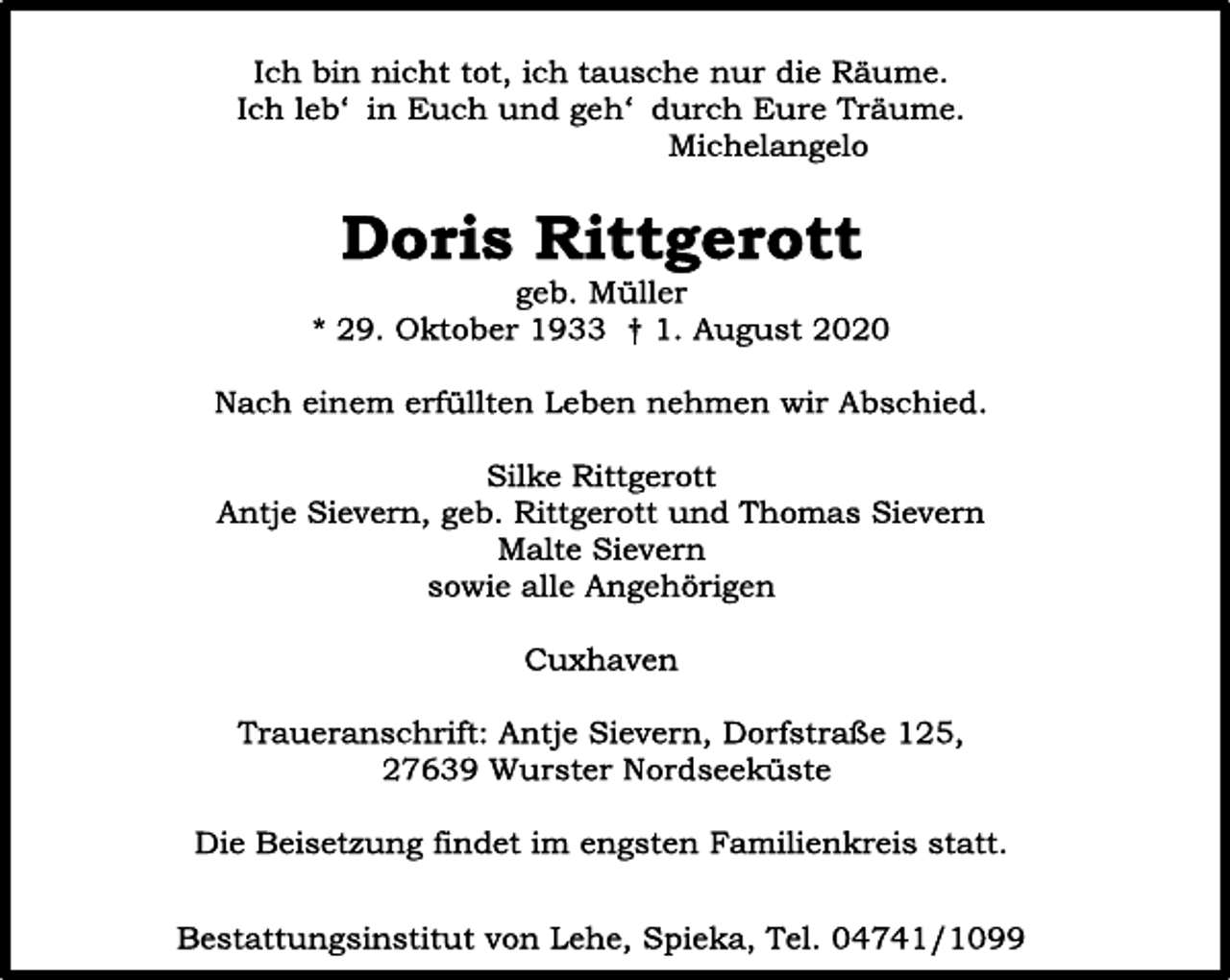 Ich bin nicht tot, ich tausche nur die Räume.
Ich leb‘ in Euch und geh‘ durch Eure Träume.
Michelangelo

Doris Rittgerott
geb. Müller
* 29. Oktober 1933 † 1. August 2020

Nach einem erfüllten Leben nehmen wir Abschied.

Silke Rittgerott
Antje Sievern, geb. Rittgerott und Thomas Sievern
Malte Sievern
sowie alle Angehörigen

Cuxhaven

Traueranschrift: Antje Sievern, Dorfstraße 125,
27639 Wurster Nordseeküste

Die Beisetzung findet im engsten Familienkreis statt.

Bestattungsinstitut von Lehe, Spieka, Tel. 04741/1099